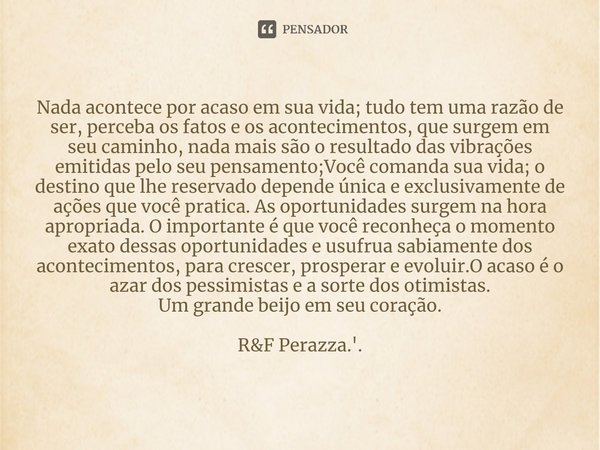 PENSADOR

Nada acontece por acaso em sua vida; tudo tem uma razão de ser, perceba os fatos e os acontecimentos, que surgem em seu caminho, nada mais são o resultado das vibrações emitidas pelo seu pensamento;Você comanda sua vida; o destino que lhe reservado depende única e exclusivamente de ações que você pratica. As oportunidades surgem na hora apropriada. O importante é que você reconheça o momento exato dessas oportunidades e usufrua sabiamente dos acontecimentos, para crescer, prosperar e evoluir.O acaso é o azar dos pessimistas e a sorte dos otimistas.
Um grande beijo em seu coração.

R&F Perazza.'.